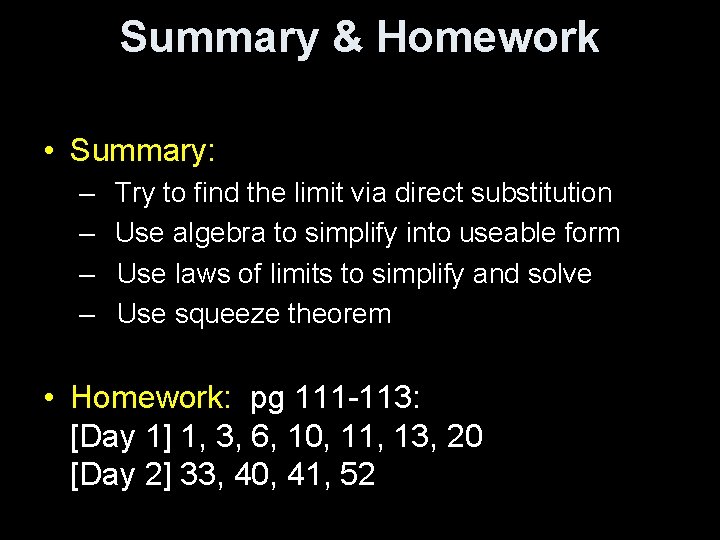 Summary & Homework

• Summary:
– Try to find the limit via direct substitution
– Use algebra to simplify into useable form
– Use laws of limits to simplify and solve
– Use squeeze theorem

• Homework: pg 111-113:
[Day 1] 1, 3, 6, 10, 11, 13, 20
[Day 2] 33, 40, 41, 52